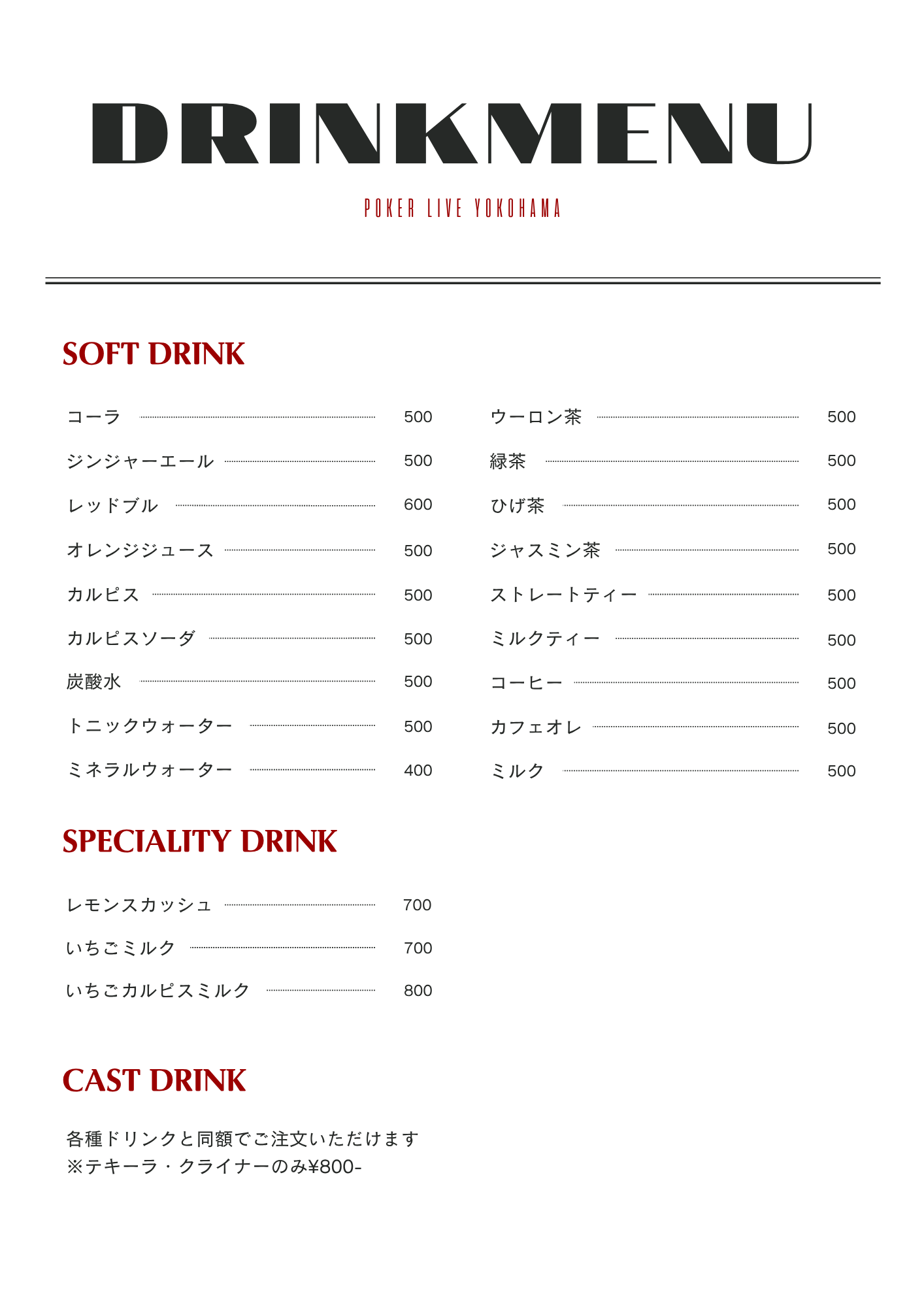 DRINKMENU

POKER LIVE YOKOHAMA

SOFT DRINK

コーラ 500
ジンジャーエール 500
レッドブル 600
オレンジジュース 500
カルピス 500
カルピスソーダ 500
炭酸水 500
トニックウォーター 500
ミネラルウォーター 400

ウーロン茶 500
緑茶 500
ひげ茶 500
ジャスミン茶 500
ストレートティー 500
ミルクティー 500
コーヒー 500
カフェオレ 500
ミルク 500

SPECIALITY DRINK

レモンスカッシュ 700
いちごミルク 700
いちごカルピスミルク 800

CAST DRINK

各種ドリンクと同額でご注文いただけます
※テキーラ・クライナーのみ¥800-